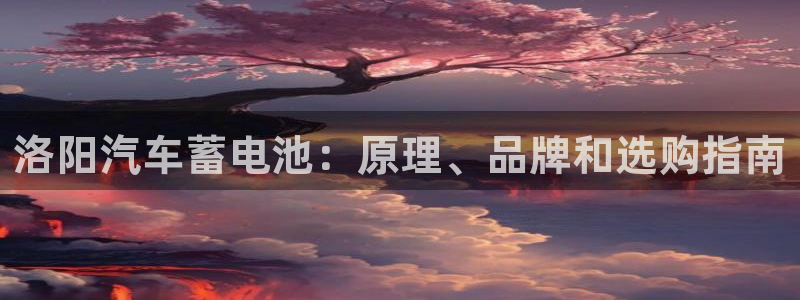 洛阳汽车蓄电池：原理、品牌和选购指南